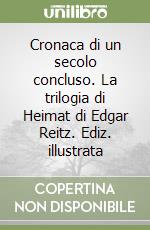 unilibro

Cronaca di un secolo concluso. La trilogia di Heimat di Edgar Reitz. Ediz. illustrata

COPERTINA NON DISPONIBILE